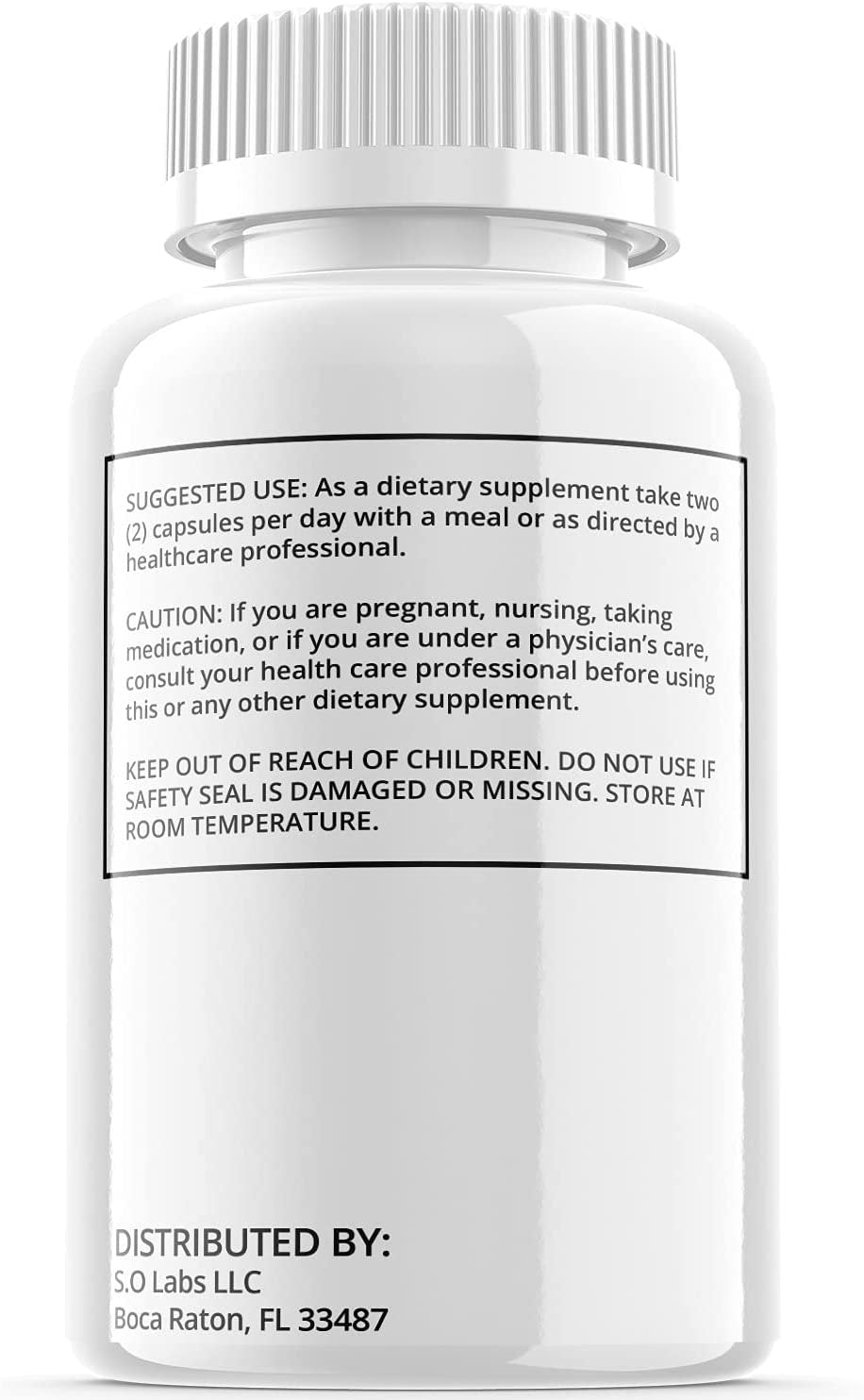 SUGGESTED USE: As a dietary supplement take two (2) capsules per day with a meal or as directed by a healthcare professional.

CAUTION: If you are pregnant, nursing, taking medication, or if you are under a physician's care, consult your health care professional before using this or any other dietary supplement.

KEEP OUT OF REACH OF CHILDREN. DO NOT USE IF SAFETY SEAL IS DAMAGED OR MISSING. STORE AT ROOM TEMPERATURE.

DISTRIBUTED BY:
S.O Labs LLC
Boca Raton, FL 33487